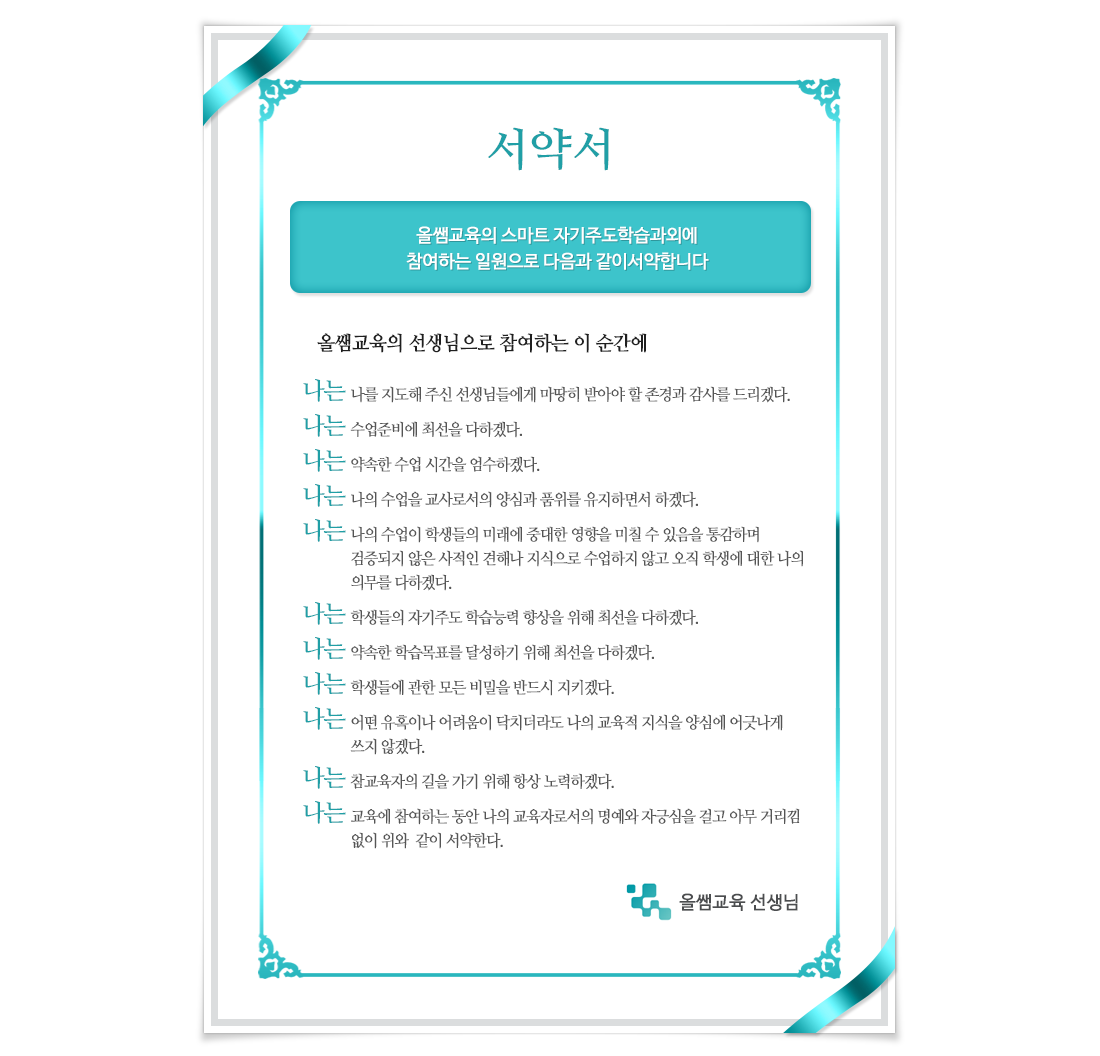 서약서

올쌤교육의 스마트 자기주도학습과외에
참여하는 일원으로 다음과 같이서약합니다

올쌤교육의 선생님으로 참여하는 이 순간에

나는 나를 지도해 주신 선생님들에게 마땅히 받아야 할 존경과 감사를 드리겠다.

나는 수업준비에 최선을 다하겠다.

나는 약속한 수업 시간을 엄수하겠다.

나는 나의 수업을 교사로서의 양심과 품위를 유지하면서 하겠다.

나는 나의 수업이 학생들의 미래에 중대한 영향을 미칠 수 있음을 통감하며 검증되지 않은 사적인 견해나 지식으로 수업하지 않고 오직 학생에 대한 나의 의무를 다하겠다.

나는 학생들의 자기주도 학습능력 향상을 위해 최선을 다하겠다.

나는 약속한 학습목표를 달성하기 위해 최선을 다하겠다.

나는 학생들에 관한 모든 비밀을 반드시 지키겠다.

나는 어떤 유혹이나 어려움이 닥치더라도 나의 교육적 지식을 양심에 어긋나게 쓰지 않겠다.

나는 참교육자의 길을 가기 위해 항상 노력하겠다.

나는 교육에 참여하는 동안 나의 교육자로서의 명예와 자긍심을 걸고 아무 거리낌 없이 위와 같이 서약한다.

올쌤교육 선생님